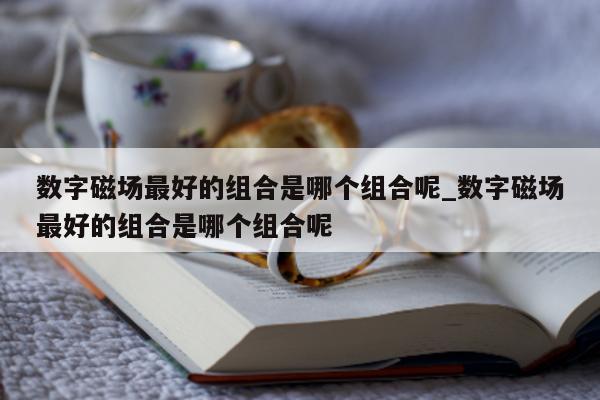 数字磁场最好的组合是哪个组合呢_数字磁场最好的组合是哪个组合呢